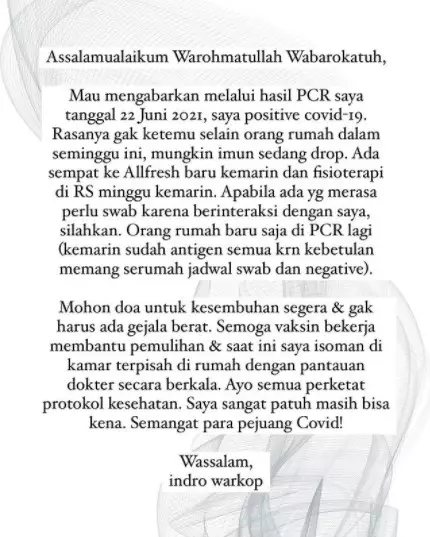 Assalamualaikum Warohmatullah Wabarokatuh,

Mau mengabarkan melalui hasil PCR saya tanggal 22 Juni 2021, saya positive covid-19. Rasanya gak ketemu selain orang rumah dalam seminggu ini, mungkin imun sedang drop. Ada sempat ke Allfresh baru kemarin dan fisioterapi di RS minggu kemarin. Apabila ada yg merasa perlu swab karena berinteraksi dengan saya, silahkan. Orang rumah baru saja di PCR lagi (kemarin sudah antigen semua krn kebetulan memang serumah jadwal swab dan negative).

Mohon doa untuk kesembuhan segera & gak harus ada gejala berat. Semoga vaksin bekerja membantu pemulihan & saat ini saya isoman di kamar terpisah di rumah dengan pantauan dokter secara berkala. Ayo semua perketat protokol kesehatan. Saya sangat patuh masih bisa kena. Semangat para pejuang Covid!

Wassalam,
indro warkop